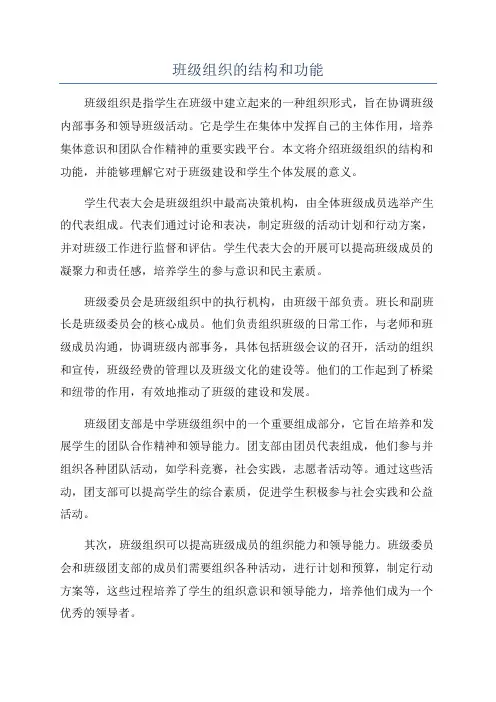 班级组织的结构和功能

班级组织是指学生在班级中建立起来的一种组织形式，旨在协调班级内部事务和领导班级活动。它是学生在集体中发挥自己的主体作用，培养集体意识和团队合作精神的重要实践平台。本文将介绍班级组织的结构和功能，并能够理解它对于班级建设和学生个体发展的意义。

学生代表大会是班级组织中最高决策机构，由全体班级成员选举产生的代表组成。代表们通过讨论和表决，制定班级的活动计划和行动方案，并对班级工作进行监督和评估。学生代表大会的开展可以提高班级成员的凝聚力和责任感，培养学生的参与意识和民主素质。

班级委员会是班级组织中的执行机构，由班级干部负责。班长和副班长是班级委员会的核心成员。他们负责组织班级的日常工作，与老师和班级成员沟通，协调班级内部事务，具体包括班级会议的召开，活动的组织和宣传，班级经费的管理以及班级文化的建设等。他们的工作起到了桥梁和纽带的作用，有效地推动了班级的建设和发展。

班级团支部是中学班级组织中的一个重要组成部分，它旨在培养和发展学生的团队合作精神和领导能力。团支部由团员代表组成，他们参与并组织各种团队活动，如学科竞赛，社会实践，志愿者活动等。通过这些活动，团支部可以提高学生的综合素质，促进学生积极参与社会实践和公益活动。

其次，班级组织可以提高班级成员的组织能力和领导能力。班级委员会和班级团支部的成员们需要组织各种活动，进行计划和预算，制定行动方案等，这些过程培养了学生的组织意识和领导能力，培养他们成为一个优秀的领导者。